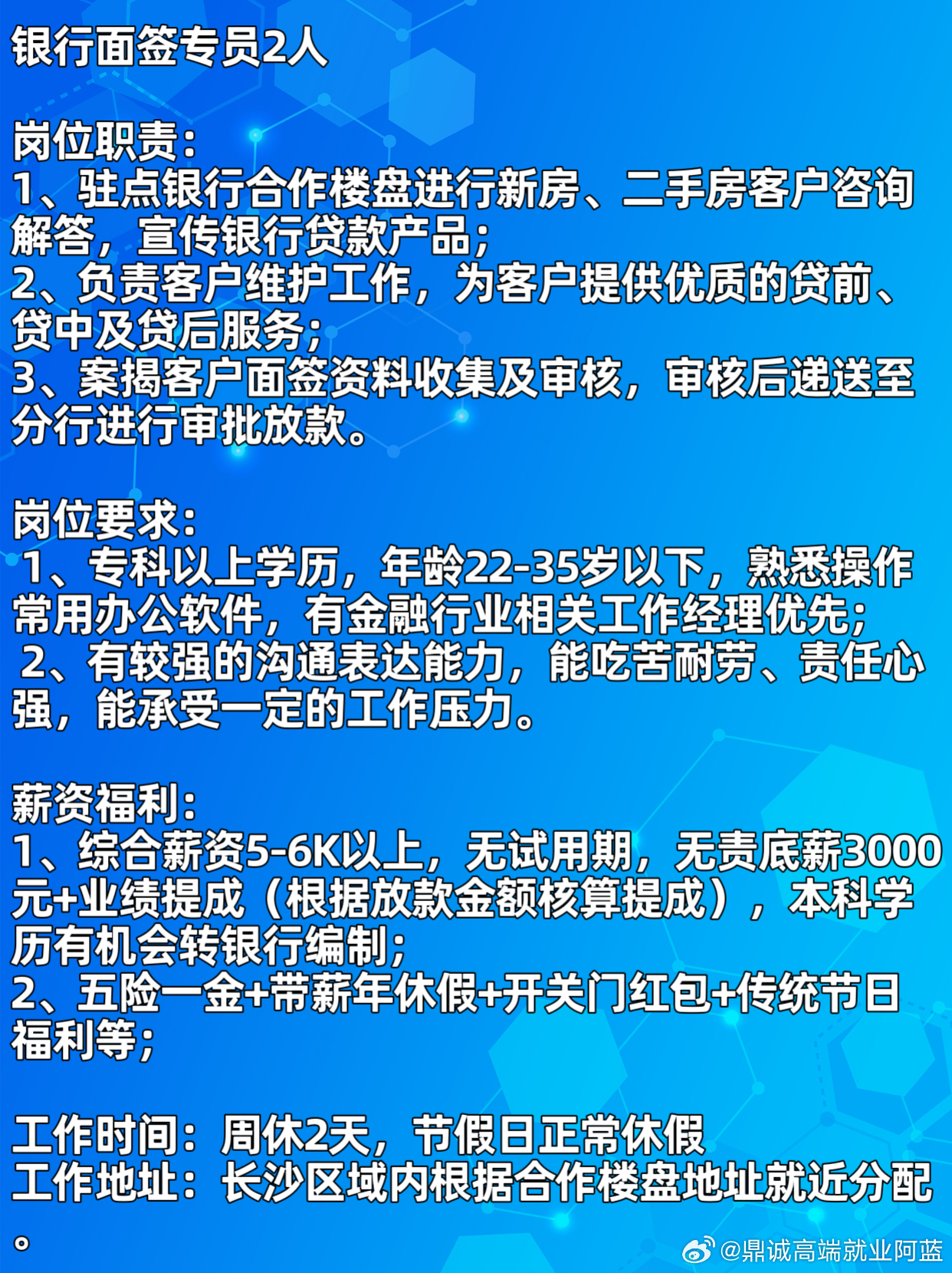 银行面签专员2人

岗位职责：
1、驻点银行合作楼盘进行新房、二手房客户咨询解答，宣传银行贷款产品；
2、负责客户维护工作，为客户提供优质的贷前、贷中及贷后服务；
3、案揭客户面签资料收集及审核，审核后递送至分行进行审批放款。

岗位要求：
1、专科以上学历，年龄22-35岁以下，熟悉操作常用办公软件，有金融行业相关工作经理优先；
2、有较强的沟通表达能力，能吃苦耐劳、责任心强，能承受一定的工作压力。

薪资福利：
1、综合薪资5-6K以上，无试用期，无责底薪3000元+业绩提成（根据放款金额核算提成），本科学历有机会转银行编制；
2、五险一金+带薪年休假+开关门红包+传统节日福利等；

工作时间：周休2天，节假日正常休假
工作地址：长沙区域内根据合作楼盘地址就近分配。

@鼎诚高端就业阿蓝